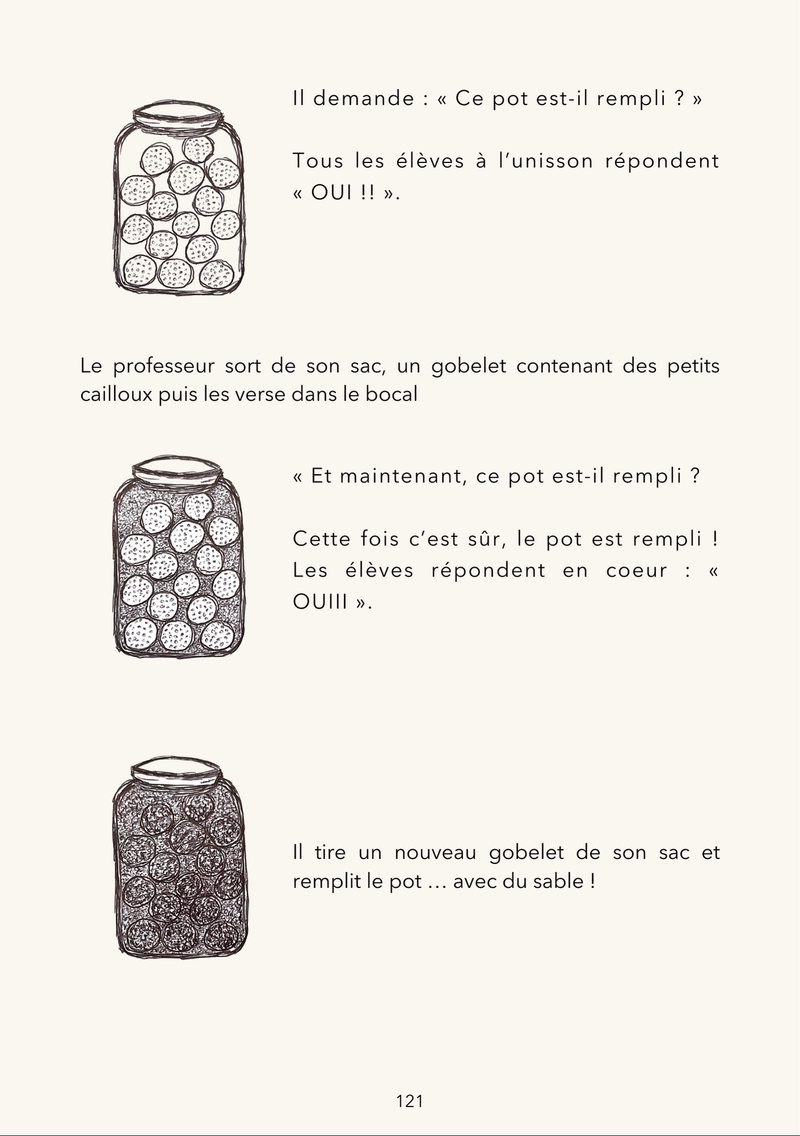 Il demande : « Ce pot est-il rempli ? »

Tous les élèves à l'unisson répondent « OUI !! ».

Le professeur sort de son sac, un gobelet contenant des petits cailloux puis les verse dans le bocal

« Et maintenant, ce pot est-il rempli ?

Cette fois c'est sûr, le pot est rempli ! Les élèves répondent en coeur : « OUIII ».

Il tire un nouveau gobelet de son sac et remplit le pot … avec du sable !

121